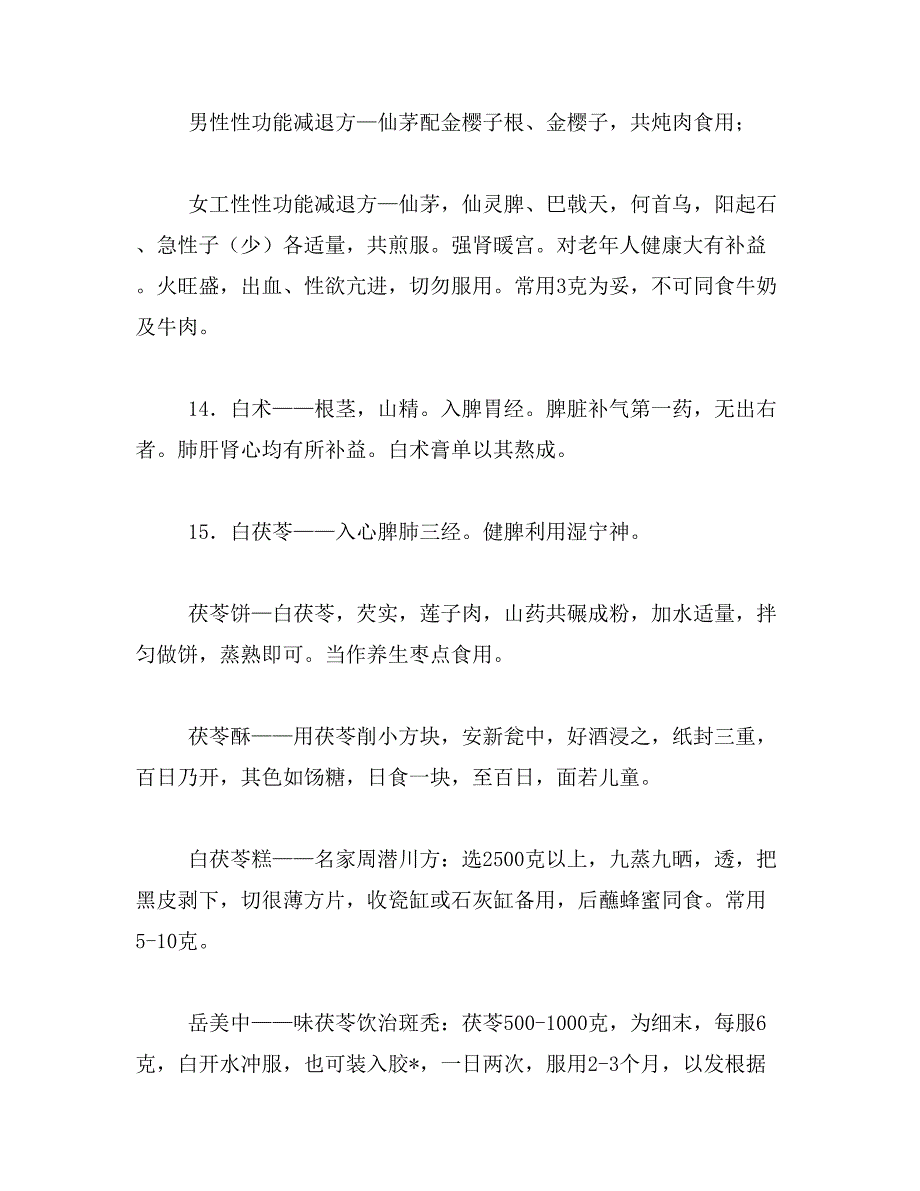 男性性功能减退方—仙茅配金樱子根、金樱子，共炖肉食用；

女工性性功能减退方—仙茅，仙灵脾、巴戟天，何首乌，阳起石、急性子（少）各适量，共煎服。强肾暖宫。对老年人健康大有补益。火旺盛，出血、性欲亢进，切勿服用。常用3克为妥，不可同食牛奶及牛肉。

14．白术——根茎，山精。入脾胃经。脾脏补气第一药，无出右者。肺肝肾心均有所补益。白术膏单以其熬成。

15．白茯苓——入心脾肺三经。健脾利用湿宁神。

茯苓饼—白茯苓，芡实，莲子肉，山药共碾成粉，加水适量，拌匀做饼，蒸熟即可。当作养生枣点食用。

茯苓酥——用茯苓削小方块，安新瓮中，好酒浸之，纸封三重，百日乃开，其色如饧糖，日食一块，至百日，面若儿童。

白茯苓糕——名家周潜川方：选2500克以上，九蒸九晒，透，把黑皮剥下，切很薄方片，收瓷缸或石灰缸备用，后蘸蜂蜜同食。常用5-10克。

岳美中——味茯苓饮治斑秃：茯苓500-1000克，为细末，每服6克，白开水冲服，也可装入胶*，一日两次，服用2-3个月，以发根据